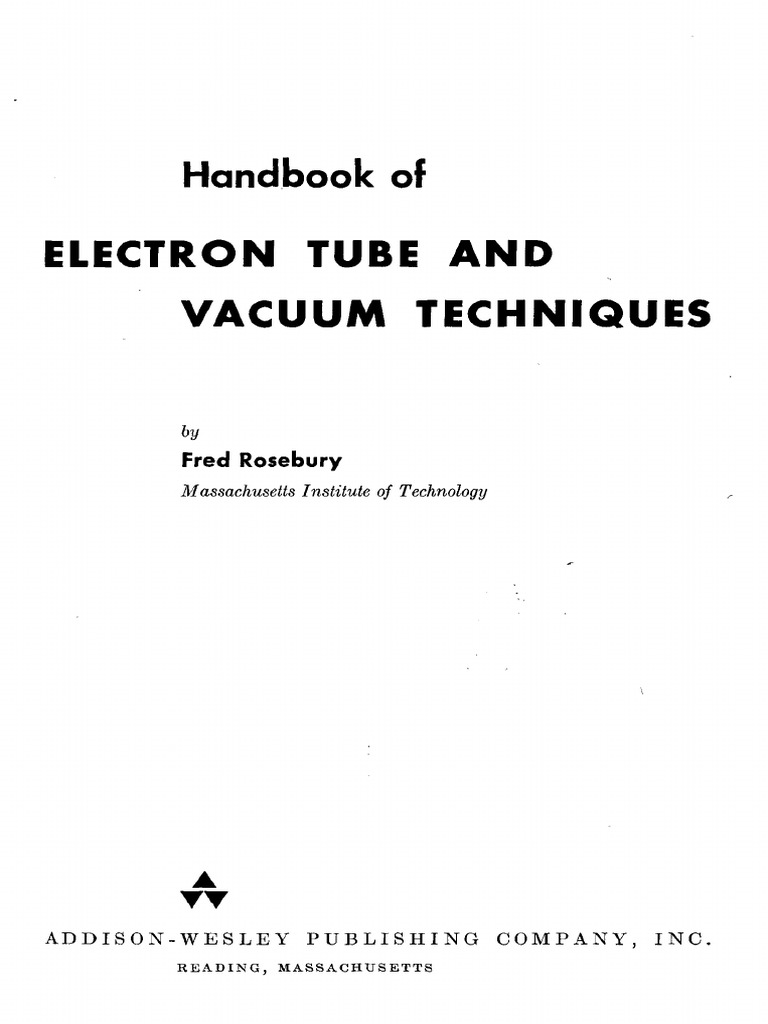 Handbook of

ELECTRON TUBE AND VACUUM TECHNIQUES

by
Fred Rosebury
Massachusetts Institute of Technology

ADDISON-WESLEY PUBLISHING COMPANY, INC.
READING, MASSACHUSETTS